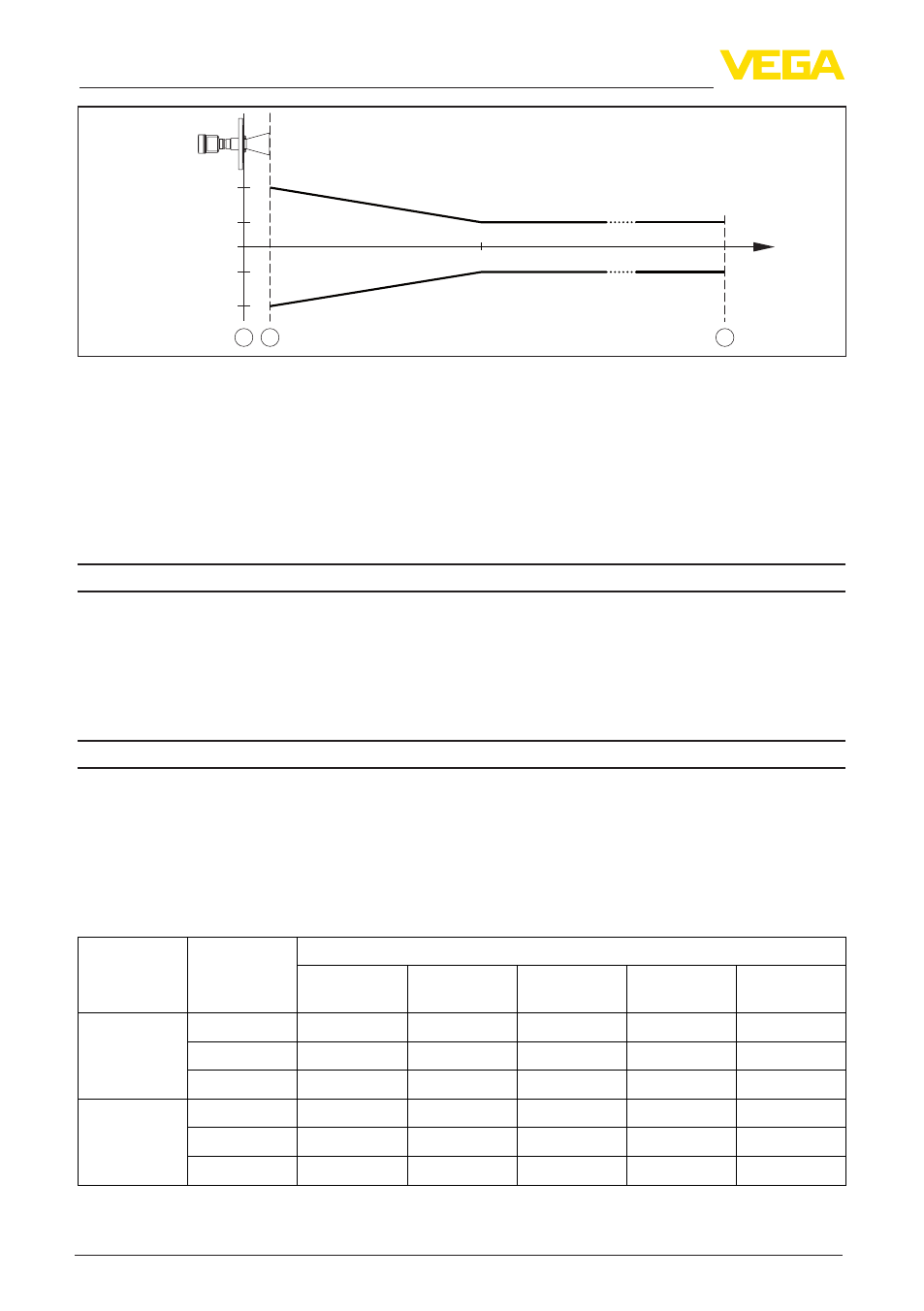 VEGA